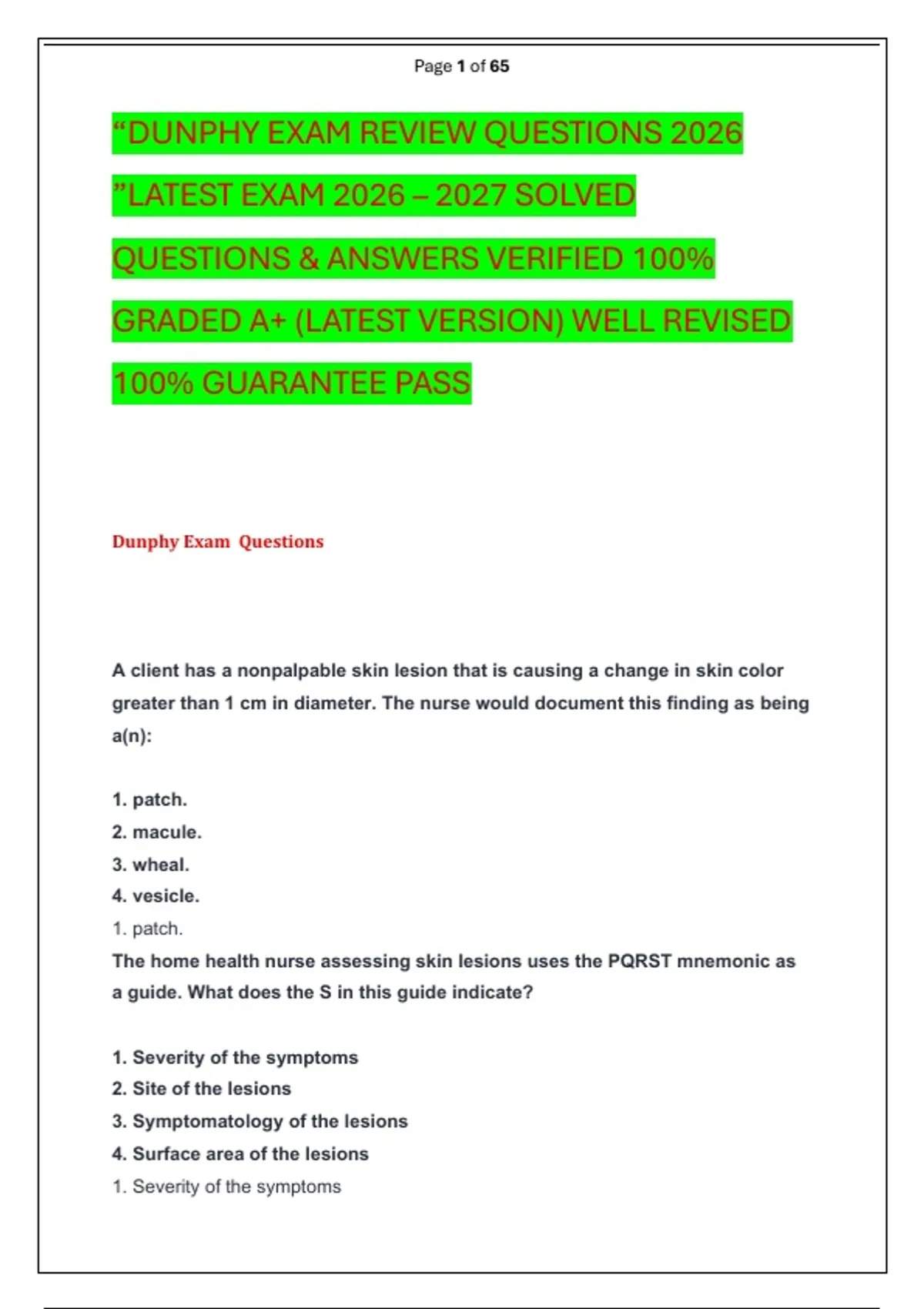 Page 1 of 65

“DUNPHY EXAM REVIEW QUESTIONS 2026 ”LATEST EXAM 2026 – 2027 SOLVED QUESTIONS & ANSWERS VERIFIED 100% GRADED A+ (LATEST VERSION) WELL REVISED 100% GUARANTEE PASS

Dunphy Exam Questions

A client has a nonpalpable skin lesion that is causing a change in skin color greater than 1 cm in diameter. The nurse would document this finding as being a(n):

1. patch.
2. macule.
3. wheal.
4. vesicle.
1. patch.
The home health nurse assessing skin lesions uses the PQRST mnemonic as a guide. What does the S in this guide indicate?

1. Severity of the symptoms
2. Site of the lesions
3. Symptomatology of the lesions
4. Surface area of the lesions
1. Severity of the symptoms